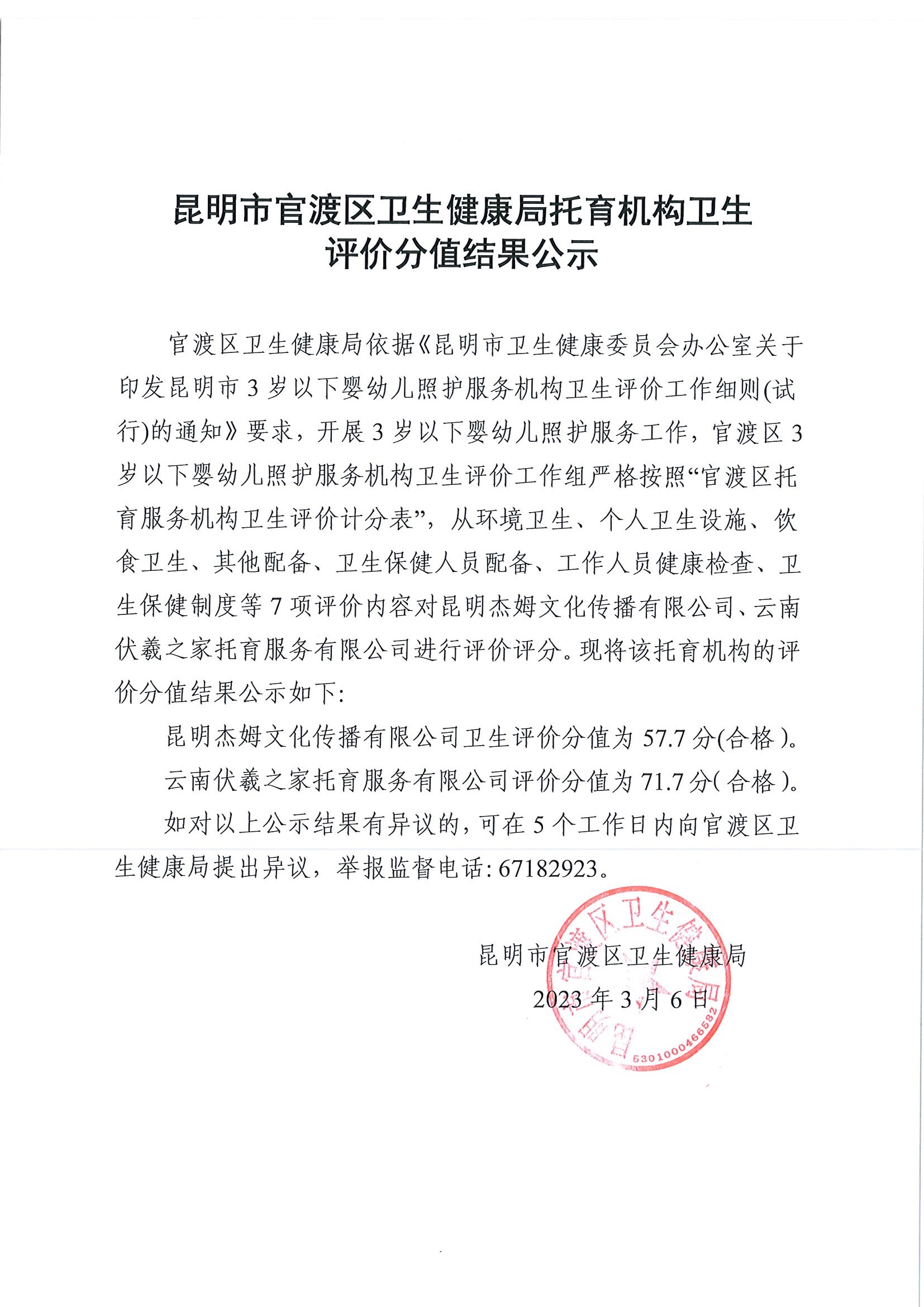 昆明市官渡区卫生健康局托育机构卫生评价分值结果公示

官渡区卫生健康局依据《昆明市卫生健康委员会办公室关于印发昆明市3岁以下婴幼儿照护服务机构卫生评价工作细则(试行)的通知》要求，开展3岁以下婴幼儿照护服务工作，官渡区3岁以下婴幼儿照护服务机构卫生评价工作组严格按照“官渡区托育服务机构卫生评价计分表”，从环境卫生、个人卫生设施、饮食卫生、其他配备、卫生保健人员配备、工作人员健康检查、卫生保健制度等7项评价内容对昆明杰姆文化传播有限公司、云南伏羲之家托育服务有限公司进行评价评分。现将该托育机构的评价分值结果公示如下:

昆明杰姆文化传播有限公司卫生评价分值为57.7分(合格)。

云南伏羲之家托育服务有限公司评价分值为71.7分(合格)。

如对以上公示结果有异议的，可在5个工作日内向官渡区卫生健康局提出异议，举报监督电话: 67182923。

昆明市官渡区卫生健康局

2023年3月6日

昆明市官渡区卫生健康局

5301000466582